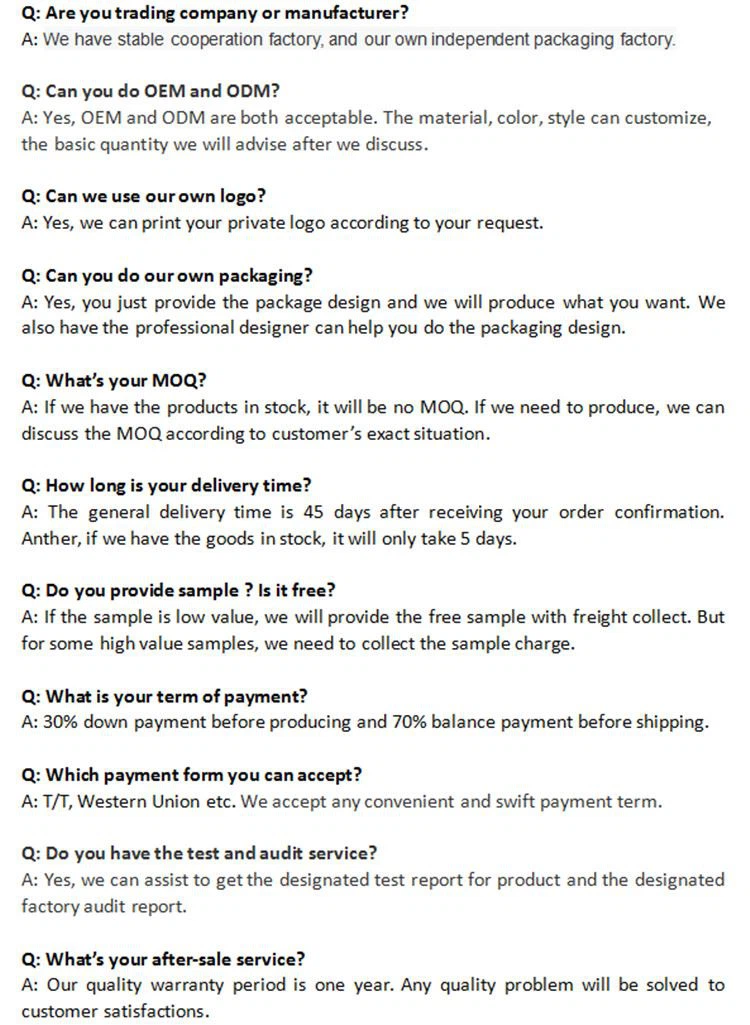 Q: Are you trading company or manufacturer?
A: We have stable cooperation factory, and our own independent packaging factory.

Q: Can you do OEM and ODM?
A: Yes, OEM and ODM are both acceptable. The material, color, style can customize, the basic quantity we will advise after we discuss.

Q: Can we use our own logo?
A: Yes, we can print your private logo according to your request.

Q: Can you do our own packaging?
A: Yes, you just provide the package design and we will produce what you want. We also have the professional designer can help you do the packaging design.

Q: What's your MOQ?
A: If we have the products in stock, it will be no MOQ. If we need to produce, we can discuss the MOQ according to customer's exact situation.

Q: How long is your delivery time?
A: The general delivery time is 45 days after receiving your order confirmation. Anther, if we have the goods in stock, it will only take 5 days.

Q: Do you provide sample ? Is it free?
A: If the sample is low value, we will provide the free sample with freight collect. But for some high value samples, we need to collect the sample charge.

Q: What is your term of payment?
A: 30% down payment before producing and 70% balance payment before shipping.

Q: Which payment form you can accept?
A: T/T, Western Union etc. We accept any convenient and swift payment term.

Q: Do you have the test and audit service?
A: Yes, we can assist to get the designated test report for product and the designated factory audit report.

Q: What's your after-sale service?
A: Our quality warranty period is one year. Any quality problem will be solved to customer satisfactions.